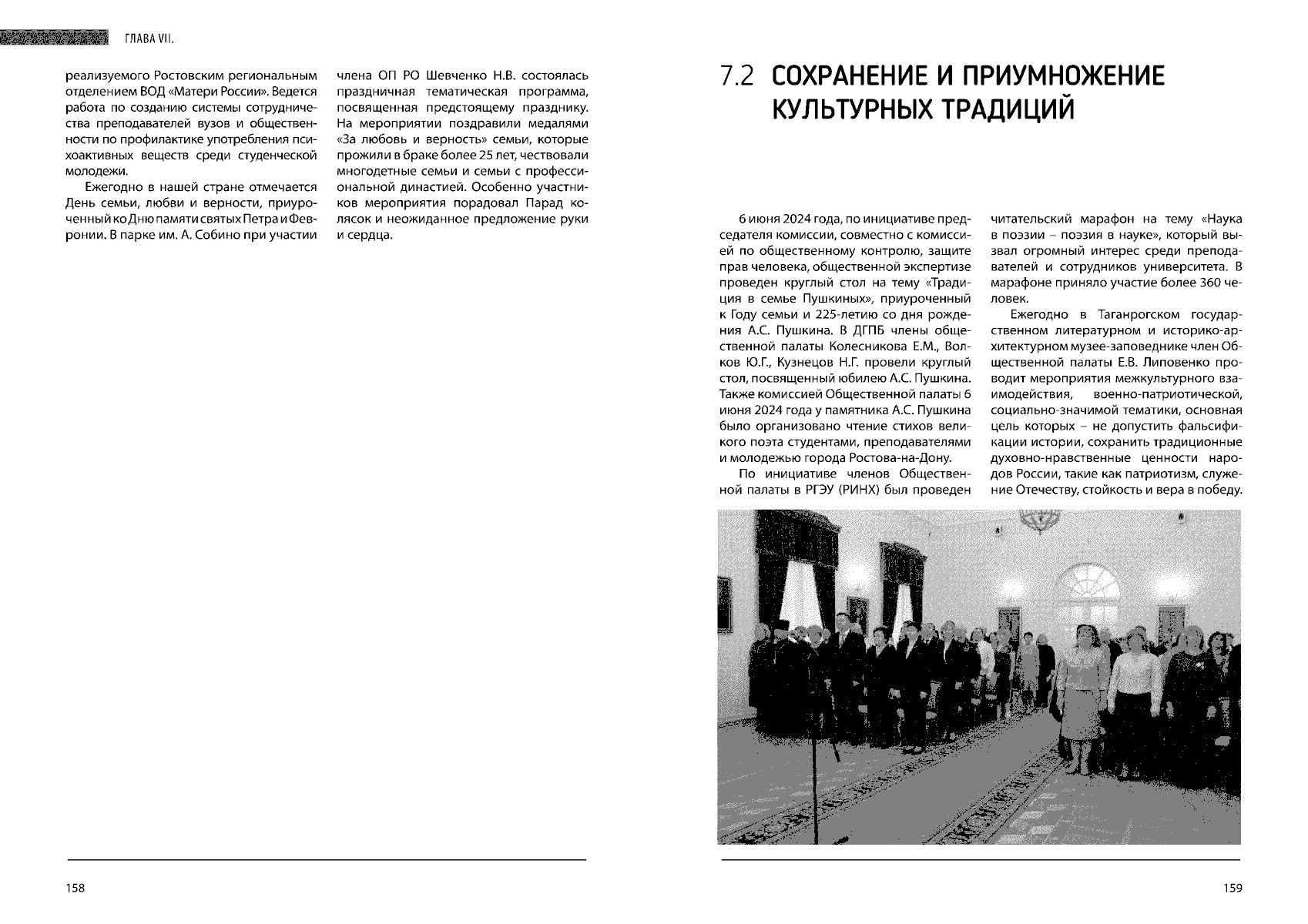 ГЛАВА VII.

реализуемого Ростовским региональным отделением ВОД «Матери России». Ведется работа по созданию системы сотрудничества преподавателей вузов и общественности по профилактике употребления психоактивных веществ среди студенческой молодежи.

Ежегодно в нашей стране отмечается День семьи, любви и верности, приуроченный ко Дню памяти святых Петра и Февронии. В парке им. А. Собино при участии члена ОП РО Шевченко Н.В. состоялась праздничная тематическая программа, посвященная предстоящему празднику. На мероприятии поздравили медалями «За любовь и верность» семьи, которые прожили в браке более 25 лет, чествовали многодетные семьи и семьи с профессиональной династией. Особенно участников мероприятия порадовал Парад колясок и неожиданное предложение руки и сердца.

158

7.2 СОХРАНЕНИЕ И ПРИУМНОЖЕНИЕ КУЛЬТУРНЫХ ТРАДИЦИЙ

6 июня 2024 года, по инициативе председателя комиссии, совместно с комиссией по общественному контролю, защите прав человека, общественной экспертизе проведен круглый стол на тему «Традиция в семье Пушкиных», приуроченный к Году семьи и 225-летию со дня рождения А.С. Пушкина. В ДГПБ члены общественной палаты Колесникова Е.М., Волков Ю.Г., Кузнецов Н.Г. провели круглый стол, посвященный юбилею А.С. Пушкина. Также комиссией Общественной палаты 6 июня 2024 года у памятника А.С. Пушкина было организовано чтение стихов великого поэта студентами, преподавателями и молодежью города Ростова-на-Дону.

По инициативе членов Общественной палаты в РГЭУ (РИНХ) был проведен читательский марафон на тему «Наука в поэзии – поэзия в науке», который вызвал огромный интерес среди преподавателей и сотрудников университета. В марафоне приняло участие более 360 человек.

Ежегодно в Таганрогском государственном литературном и историко-архитектурном музее-заповеднике член Общественной палаты Е.В. Липовенко проводит мероприятия межкультурного взаимодействия, военно-патриотической, социально-значимой тематики, основная цель которых – не допустить фальсификации истории, сохранить традиционные духовно-нравственные ценности народов России, такие как патриотизм, служение Отечеству, стойкость и вера в победу.

159